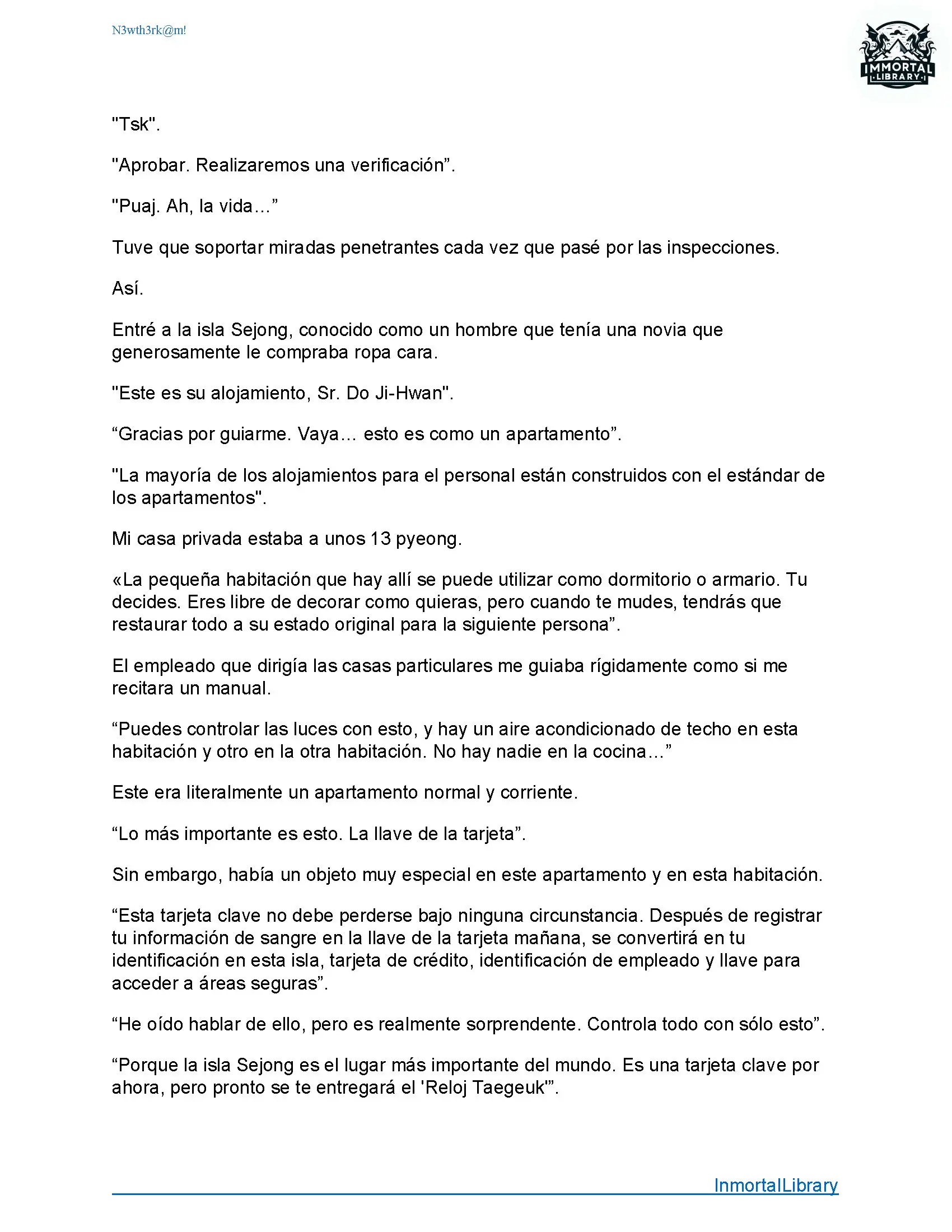 N3wth3rk@m!

IMMORTAL LIBRARY

"Tsk".

"Aprobar. Realizaremos una verificación”.

"Puaj. Ah, la vida…”

Tuve que soportar miradas penetrantes cada vez que pasé por las inspecciones.

Así.

Entré a la isla Sejong, conocido como un hombre que tenía una novia que generosamente le compraba ropa cara.

"Este es su alojamiento, Sr. Do Ji-Hwan".

“Gracias por guiarme. Vaya… esto es como un apartamento”.

"La mayoría de los alojamientos para el personal están construidos con el estándar de los apartamentos".

Mi casa privada estaba a unos 13 pyeong.

«La pequeña habitación que hay allí se puede utilizar como dormitorio o armario. Tu decides. Eres libre de decorar como quieras, pero cuando te mudes, tendrás que restaurar todo a su estado original para la siguiente persona”.

El empleado que dirigía las casas particulares me guiaba rígidamente como si me recitara un manual.

“Puedes controlar las luces con esto, y hay un aire acondicionado de techo en esta habitación y otro en la otra habitación. No hay nadie en la cocina…”

Este era literalmente un apartamento normal y corriente.

“Lo más importante es esto. La llave de la tarjeta”.

Sin embargo, había un objeto muy especial en este apartamento y en esta habitación.

“Esta tarjeta clave no debe perderse bajo ninguna circunstancia. Después de registrar tu información de sangre en la llave de la tarjeta mañana, se convertirá en tu identificación en esta isla, tarjeta de crédito, identificación de empleado y llave para acceder a áreas seguras”.

“He oído hablar de ello, pero es realmente sorprendente. Controla todo con sólo esto”.

“Porque la isla Sejong es el lugar más importante del mundo. Es una tarjeta clave por ahora, pero pronto se te entregará el 'Reloj Taegeuk'”.

InmortalLibrary